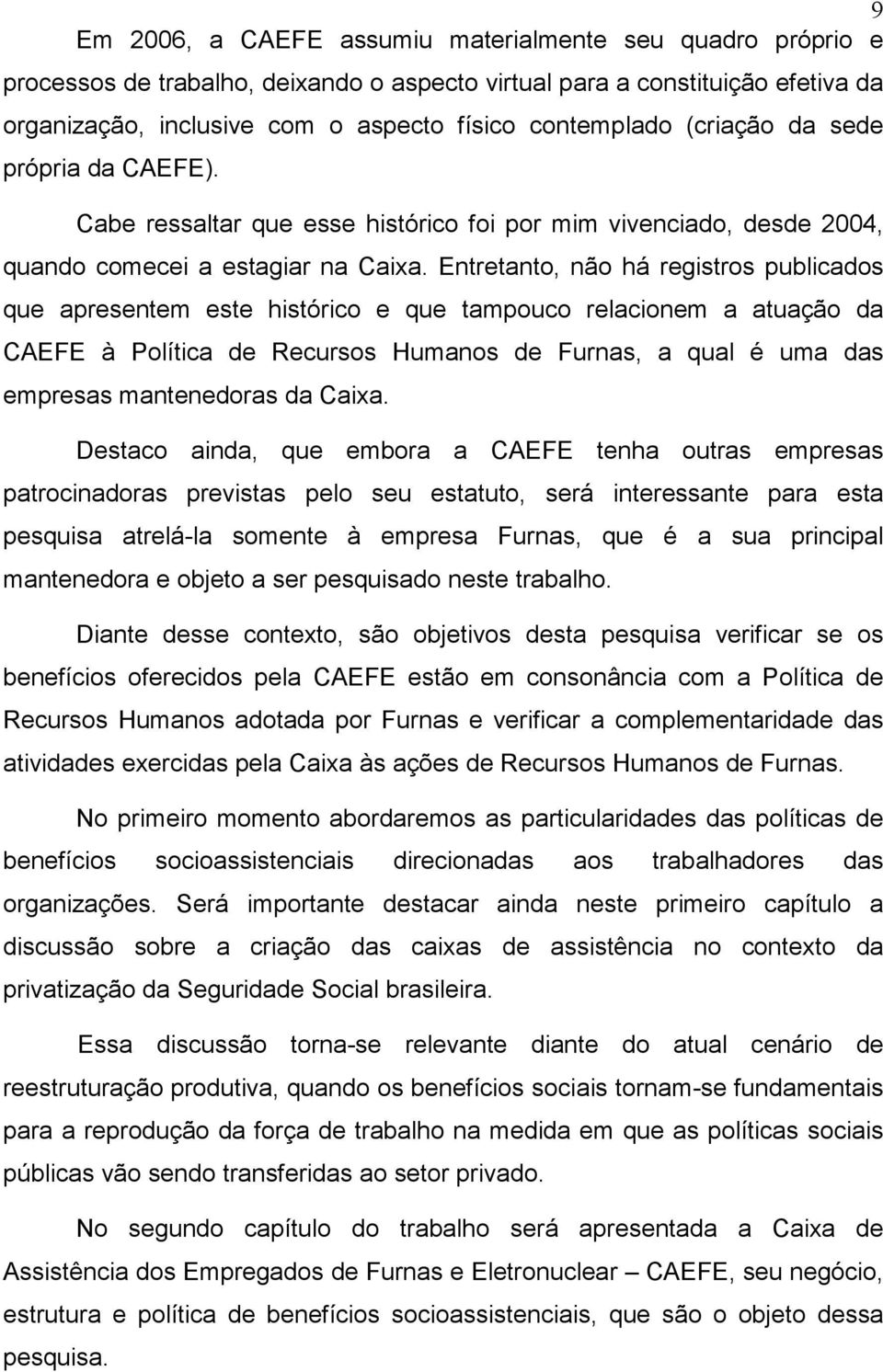 9

Em 2006, a CAEFE assumiu materialmente seu quadro próprio e processos de trabalho, deixando o aspecto virtual para a constituição efetiva da organização, inclusive com o aspecto físico contemplado (criação da sede própria da CAEFE).

Cabe ressaltar que esse histórico foi por mim vivenciado, desde 2004, quando comecei a estagiar na Caixa. Entretanto, não há registros publicados que apresentem este histórico e que tampouco relacionem a atuação da CAEFE à Política de Recursos Humanos de Furnas, a qual é uma das empresas mantenedoras da Caixa.

Destaco ainda, que embora a CAEFE tenha outras empresas patrocinadoras previstas pelo seu estatuto, será interessante para esta pesquisa atrelá-la somente à empresa Furnas, que é a sua principal mantenedora e objeto a ser pesquisado neste trabalho.

Diante desse contexto, são objetivos desta pesquisa verificar se os benefícios oferecidos pela CAEFE estão em consonância com a Política de Recursos Humanos adotada por Furnas e verificar a complementaridade das atividades exercidas pela Caixa às ações de Recursos Humanos de Furnas.

No primeiro momento abordaremos as particularidades das políticas de benefícios socioassistenciais direcionadas aos trabalhadores das organizações. Será importante destacar ainda neste primeiro capítulo a discussão sobre a criação das caixas de assistência no contexto da privatização da Seguridade Social brasileira.

Essa discussão torna-se relevante diante do atual cenário de reestruturação produtiva, quando os benefícios sociais tornam-se fundamentais para a reprodução da força de trabalho na medida em que as políticas sociais públicas vão sendo transferidas ao setor privado.

No segundo capítulo do trabalho será apresentada a Caixa de Assistência dos Empregados de Furnas e Eletronuclear – CAEFE, seu negócio, estrutura e política de benefícios socioassistenciais, que são o objeto dessa pesquisa.